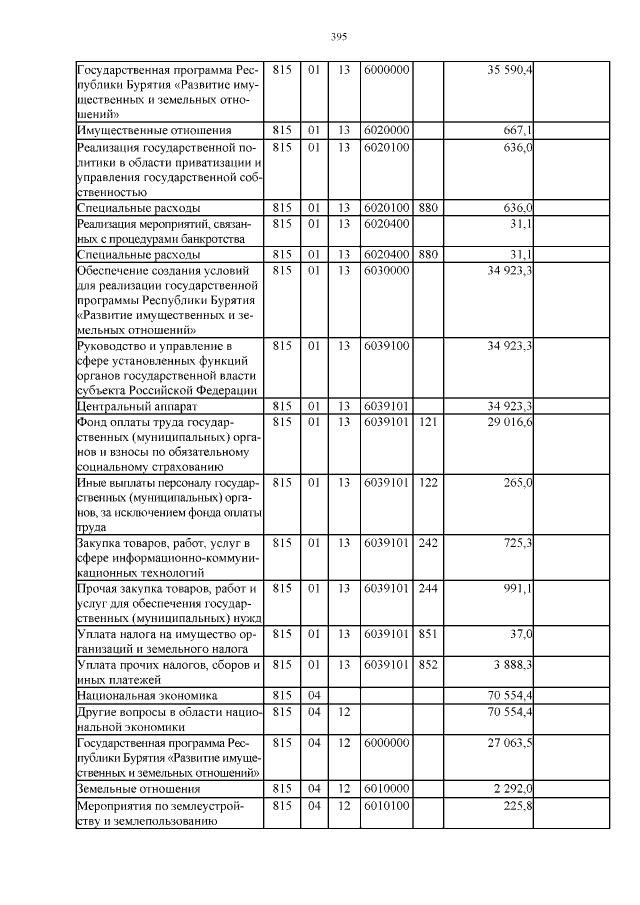 395

| | | | | | | | |
|---|---|---|---|---|---|---|---|
| Государственная программа Республики Бурятия «Развитие имущественных и земельных отношений» | 815 | 01 | 13 | 6000000 | | 35 590,4 | |
| Имущественные отношения | 815 | 01 | 13 | 6020000 | | 667,1 | |
| Реализация государственной политики в области приватизации и управления государственной собственностью | 815 | 01 | 13 | 6020100 | | 636,0 | |
| Специальные расходы | 815 | 01 | 13 | 6020100 | 880 | 636,0 | |
| Реализация мероприятий, связанных с процедурами банкротства | 815 | 01 | 13 | 6020400 | | 31,1 | |
| Специальные расходы | 815 | 01 | 13 | 6020400 | 880 | 31,1 | |
| Обеспечение создания условий для реализации государственной программы Республики Бурятия «Развитие имущественных и земельных отношений» | 815 | 01 | 13 | 6030000 | | 34 923,3 | |
| Руководство и управление в сфере установленных функций органов государственной власти субъекта Российской Федерации | 815 | 01 | 13 | 6039100 | | 34 923,3 | |
| Центральный аппарат | 815 | 01 | 13 | 6039101 | | 34 923,3 | |
| Фонд оплаты труда государственных (муниципальных) органов и взносы по обязательному социальному страхованию | 815 | 01 | 13 | 6039101 | 121 | 29 016,6 | |
| Иные выплаты персоналу государственных (муниципальных) органов, за исключением фонда оплаты труда | 815 | 01 | 13 | 6039101 | 122 | 265,0 | |
| Закупка товаров, работ, услуг в сфере информационно-коммуникационных технологий | 815 | 01 | 13 | 6039101 | 242 | 725,3 | |
| Прочая закупка товаров, работ и услуг для обеспечения государственных (муниципальных) нужд | 815 | 01 | 13 | 6039101 | 244 | 991,1 | |
| Уплата налога на имущество организаций и земельного налога | 815 | 01 | 13 | 6039101 | 851 | 37,0 | |
| Уплата прочих налогов, сборов и иных платежей | 815 | 01 | 13 | 6039101 | 852 | 3 888,3 | |
| Национальная экономика | 815 | 04 | | | | 70 554,4 | |
| Другие вопросы в области национальной экономики | 815 | 04 | 12 | | | 70 554,4 | |
| Государственная программа Республики Бурятия «Развитие имущественных и земельных отношений» | 815 | 04 | 12 | 6000000 | | 27 063,5 | |
| Земельные отношения | 815 | 04 | 12 | 6010000 | | 2 292,0 | |
| Мероприятия по землеустройству и землепользованию | 815 | 04 | 12 | 6010100 | | 225,8 | |